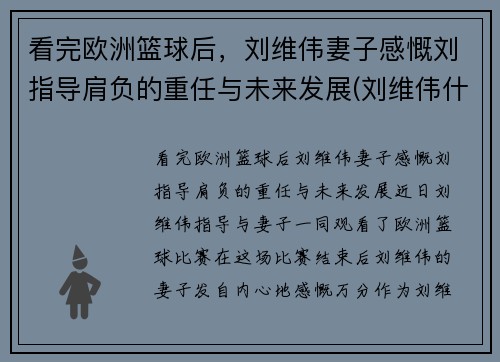 看完欧洲篮球后，刘维伟妻子感慨刘指导肩负的重任与未来发展(刘维伟什

看完欧洲篮球后刘维伟妻子感慨刘指导肩负的重任与未来发展近日刘维伟指导与妻子一同观看了欧洲篮球比赛在这场比赛结束后刘维伟的妻子发自内心地感慨万分作为刘维